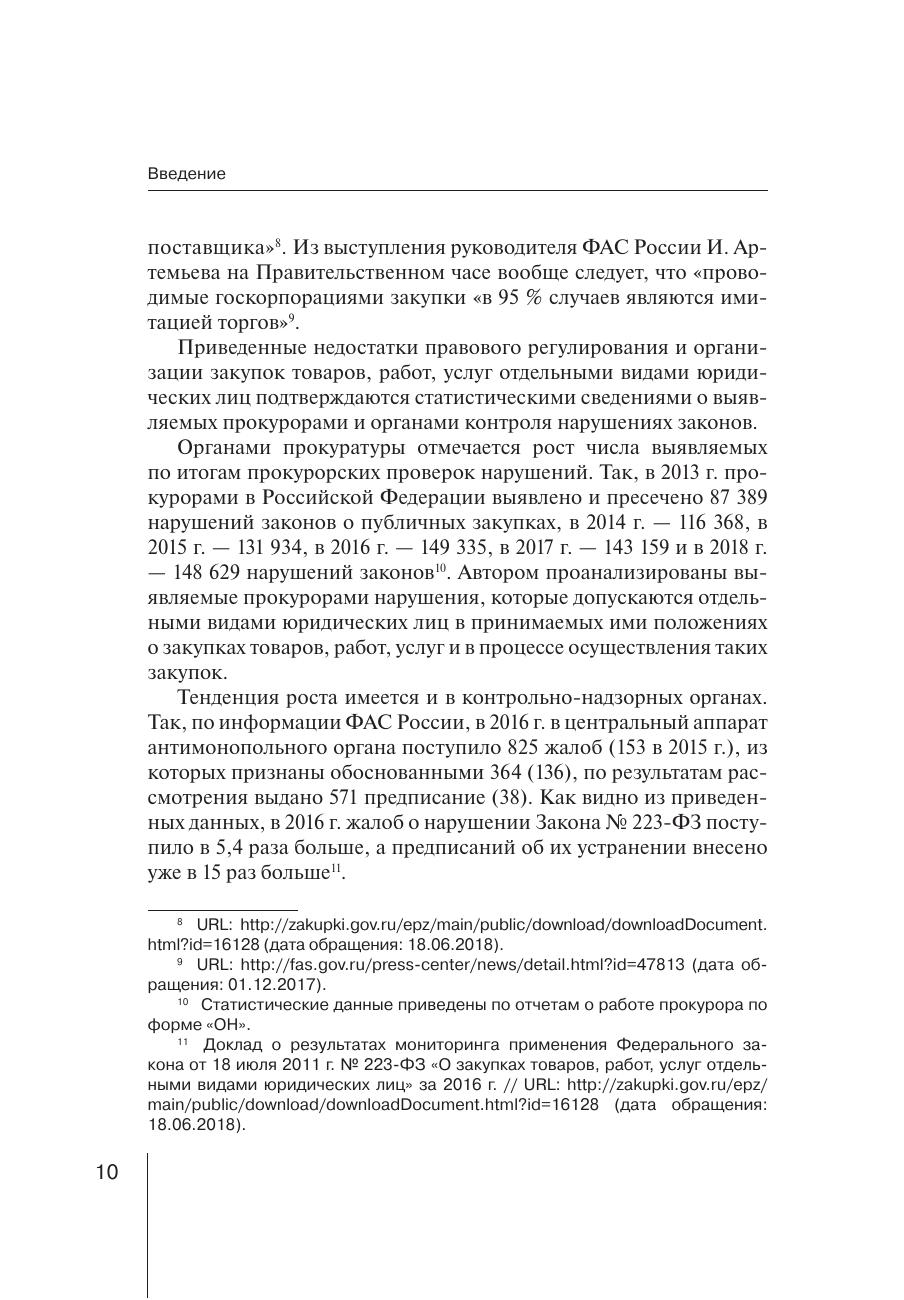 Введение

поставщика»$^{8}$. Из выступления руководителя ФАС России И. Артемьева на Правительственном часе вообще следует, что «проводимые госкорпорациями закупки «в 95 % случаев являются имитацией торгов»$^{9}$.

Приведенные недостатки правового регулирования и организации закупок товаров, работ, услуг отдельными видами юридических лиц подтверждаются статистическими сведениями о выявляемых прокурорами и органами контроля нарушениях законов.

Органами прокуратуры отмечается рост числа выявляемых по итогам прокурорских проверок нарушений. Так, в 2013 г. прокурорами в Российской Федерации выявлено и пресечено 87 389 нарушений законов о публичных закупках, в 2014 г. — 116 368, в 2015 г. — 131 934, в 2016 г. — 149 335, в 2017 г. — 143 159 и в 2018 г. — 148 629 нарушений законов$^{10}$. Автором проанализированы выявляемые прокурорами нарушения, которые допускаются отдельными видами юридических лиц в принимаемых ими положениях о закупках товаров, работ, услуг и в процессе осуществления таких закупок.

Тенденция роста имеется и в контрольно-надзорных органах. Так, по информации ФАС России, в 2016 г. в центральный аппарат антимонопольного органа поступило 825 жалоб (153 в 2015 г.), из которых признаны обоснованными 364 (136), по результатам рассмотрения выдано 571 предписание (38). Как видно из приведенных данных, в 2016 г. жалоб о нарушении Закона № 223-ФЗ поступило в 5,4 раза больше, а предписаний об их устранении внесено уже в 15 раз больше$^{11}$.

$^{8}$ URL: http://zakupki.gov.ru/epz/main/public/download/downloadDocument.html?id=16128 (дата обращения: 18.06.2018).

$^{9}$ URL: http://fas.gov.ru/press-center/news/detail.html?id=47813 (дата обращения: 01.12.2017).

$^{10}$ Статистические данные приведены по отчетам о работе прокурора по форме «ОН».

$^{11}$ Доклад о результатах мониторинга применения Федерального закона от 18 июля 2011 г. № 223-ФЗ «О закупках товаров, работ, услуг отдельными видами юридических лиц» за 2016 г. // URL: http://zakupki.gov.ru/epz/main/public/download/downloadDocument.html?id=16128 (дата обращения: 18.06.2018).

10